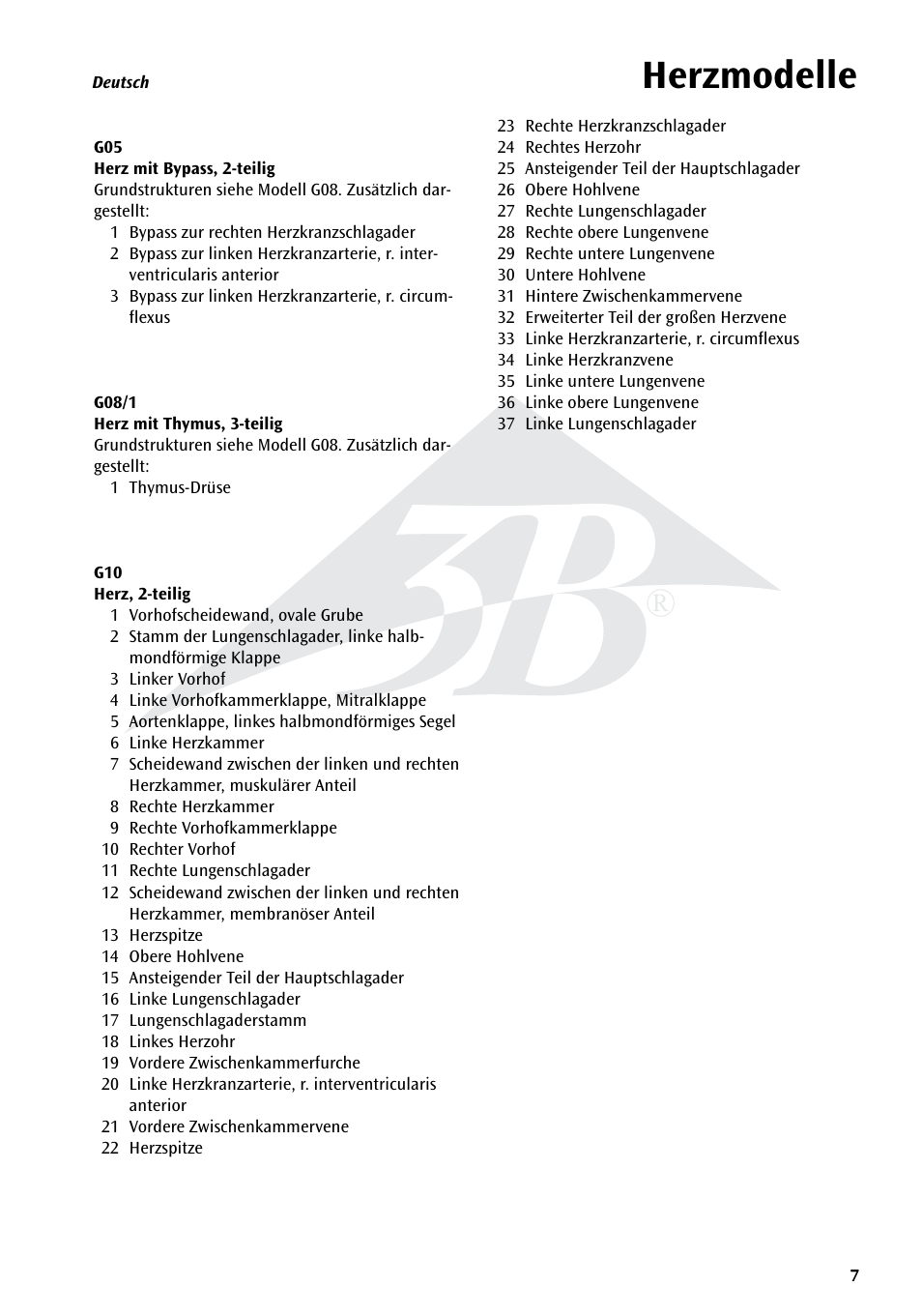 Deutsch

Herzmodelle

G05
Herz mit Bypass, 2-teilig
Grundstrukturen siehe Modell G08. Zusätzlich dargestellt:
1 Bypass zur rechten Herzkranzschlagader
2 Bypass zur linken Herzkranzarterie, r. interventricularis anterior
3 Bypass zur linken Herzkranzarterie, r. circumflexus

G08/1
Herz mit Thymus, 3-teilig
Grundstrukturen siehe Modell G08. Zusätzlich dargestellt:
1 Thymus-Drüse

G10
Herz, 2-teilig
1 Vorhofscheidewand, ovale Grube
2 Stamm der Lungenschlagader, linke halbmondförmige Klappe
3 Linker Vorhof
4 Linke Vorhofkammerklappe, Mitralklappe
5 Aortenklappe, linkes halbmondförmiges Segel
6 Linke Herzkammer
7 Scheidewand zwischen der linken und rechten Herzkammer, muskulärer Anteil
8 Rechte Herzkammer
9 Rechte Vorhofkammerklappe
10 Rechter Vorhof
11 Rechte Lungenschlagader
12 Scheidewand zwischen der linken und rechten Herzkammer, membranöser Anteil
13 Herzspitze
14 Obere Hohlvene
15 Ansteigender Teil der Hauptschlagader
16 Linke Lungenschlagader
17 Lungenschlagaderstamm
18 Linkes Herzohr
19 Vordere Zwischenkammerfurche
20 Linke Herzkranzarterie, r. interventricularis anterior
21 Vordere Zwischenkammervene
22 Herzspitze
23 Rechte Herzkranzschlagader
24 Rechtes Herzohr
25 Ansteigender Teil der Hauptschlagader
26 Obere Hohlvene
27 Rechte Lungenschlagader
28 Rechte obere Lungenvene
29 Rechte untere Lungenvene
30 Untere Hohlvene
31 Hintere Zwischenkammervene
32 Erweiterter Teil der großen Herzvene
33 Linke Herzkranzarterie, r. circumflexus
34 Linke Herzkranzvene
35 Linke untere Lungenvene
36 Linke obere Lungenvene
37 Linke Lungenschlagader

3B ®

7